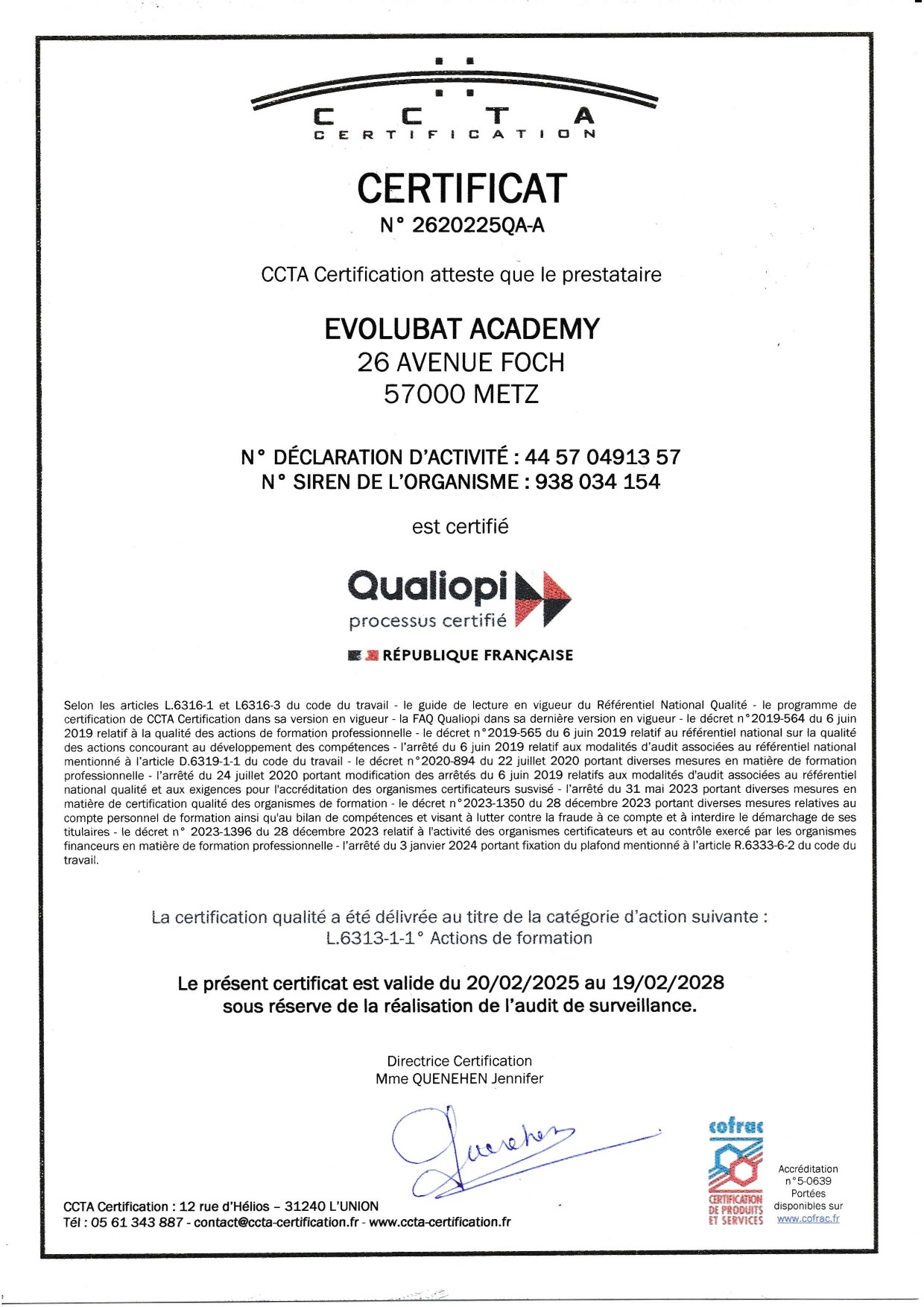 CCTA
CERTIFICATION

CERTIFICAT
N° 2620225QA-A

CCTA Certification atteste que le prestataire

EVOLUBAT ACADEMY
26 AVENUE FOCH
57000 METZ

N° DÉCLARATION D'ACTIVITÉ : 44 57 04913 57
N° SIREN DE L'ORGANISME : 938 034 154

est certifié

Qualiopi
processus certifié

RÉPUBLIQUE FRANÇAISE

Selon les articles L.6316-1 et L6316-3 du code du travail - le guide de lecture en vigueur du Référentiel National Qualité - le programme de certification de CCTA Certification dans sa version en vigueur - la FAQ Qualiopi dans sa dernière version en vigueur - le décret n°2019-564 du 6 juin 2019 relatif à la qualité des actions de formation professionnelle - le décret n°2019-565 du 6 juin 2019 relatif au référentiel national sur la qualité des actions concourant au développement des compétences - l'arrêté du 6 juin 2019 relatif aux modalités d'audit associées au référentiel national mentionné à l'article D.6319-1-1 du code du travail - le décret n°2020-894 du 22 juillet 2020 portant diverses mesures en matière de formation professionnelle - l'arrêté du 24 juillet 2020 portant modification des arrêtés du 6 juin 2019 relatifs aux modalités d'audit associées au référentiel national qualité et aux exigences pour l'accréditation des organismes certificateurs susvisé - l'arrêté du 31 mai 2023 portant diverses mesures en matière de certification qualité des organismes de formation - le décret n°2023-1350 du 28 décembre 2023 portant diverses mesures relatives au compte personnel de formation ainsi qu'au bilan de compétences et visant à lutter contre la fraude à ce compte et à interdire le démarchage de ses titulaires - le décret n° 2023-1396 du 28 décembre 2023 relatif à l'activité des organismes certificateurs et au contrôle exercé par les organismes financeurs en matière de formation professionnelle - l'arrêté du 3 janvier 2024 portant fixation du plafond mentionné à l'article R.6333-6-2 du code du travail.

La certification qualité a été délivrée au titre de la catégorie d'action suivante :
L.6313-1-1° Actions de formation

Le présent certificat est valide du 20/02/2025 au 19/02/2028
sous réserve de la réalisation de l'audit de surveillance.

Directrice Certification
Mme QUENEHEN Jennifer

Quenehen

CCTA Certification : 12 rue d'Hélios – 31240 L'UNION
Tél : 05 61 343 887 - contact@ccta-certification.fr - www.ccta-certification.fr

cofrac
CERTIFICATION DE PRODUITS ET SERVICES
Accréditation n°5-0639 Portées disponibles sur www.cofrac.fr